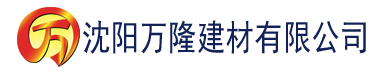 万 沈阳万隆建材有限公司